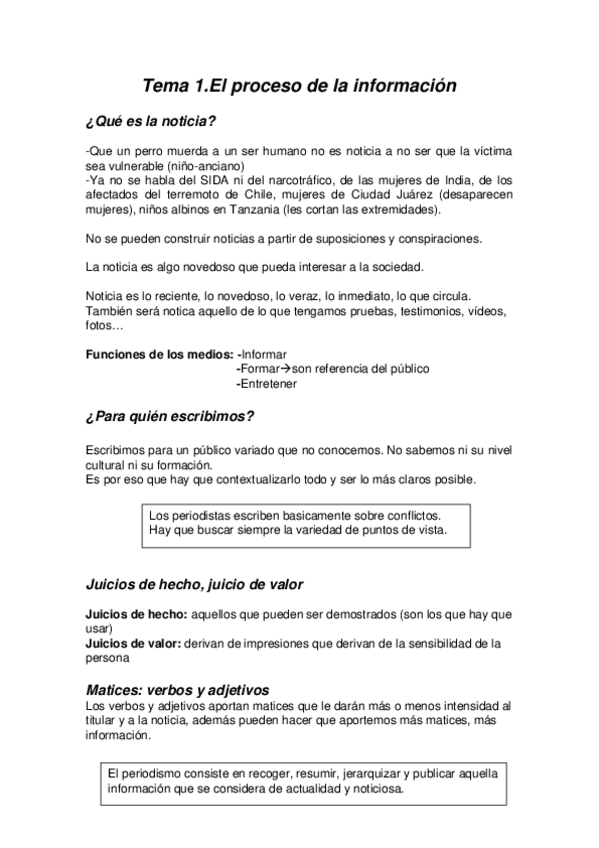 Tema 1.El proceso de la información

¿Qué es la noticia?

-Que un perro muerda a un ser humano no es noticia a no ser que la víctima sea vulnerable (niño-anciano)
-Ya no se habla del SIDA ni del narcotráfico, de las mujeres de India, de los afectados del terremoto de Chile, mujeres de Ciudad Juárez (desaparecen mujeres), niños albinos en Tanzania (les cortan las extremidades).

No se pueden construir noticias a partir de suposiciones y conspiraciones.

La noticia es algo novedoso que pueda interesar a la sociedad.

Noticia es lo reciente, lo novedoso, lo veraz, lo inmediato, lo que circula. También será notica aquello de lo que tengamos pruebas, testimonios, vídeos, fotos…

Funciones de los medios: -Informar
-Formar→son referencia del público
-Entretener

¿Para quién escribimos?

Escribimos para un público variado que no conocemos. No sabemos ni su nivel cultural ni su formación.
Es por eso que hay que contextualizarlo todo y ser lo más claros posible.

Los periodistas escriben basicamente sobre conflictos.
Hay que buscar siempre la variedad de puntos de vista.

Juicios de hecho, juicio de valor

Juicios de hecho: aquellos que pueden ser demostrados (son los que hay que usar)
Juicios de valor: derivan de impresiones que derivan de la sensibilidad de la persona

Matices: verbos y adjetivos
Los verbos y adjetivos aportan matices que le darán más o menos intensidad al titular y a la noticia, además pueden hacer que aportemos más matices, más información.

El periodismo consiste en recoger, resumir, jerarquizar y publicar aquella información que se considera de actualidad y noticiosa.